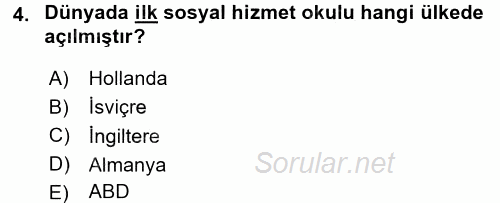 4. Dünyada ilk sosyal hizmet okulu hangi ülkede açılmıştır?

A) Hollanda
B) İsviçre
C) İngiltere
D) Almanya
E) ABD

Sorular.net